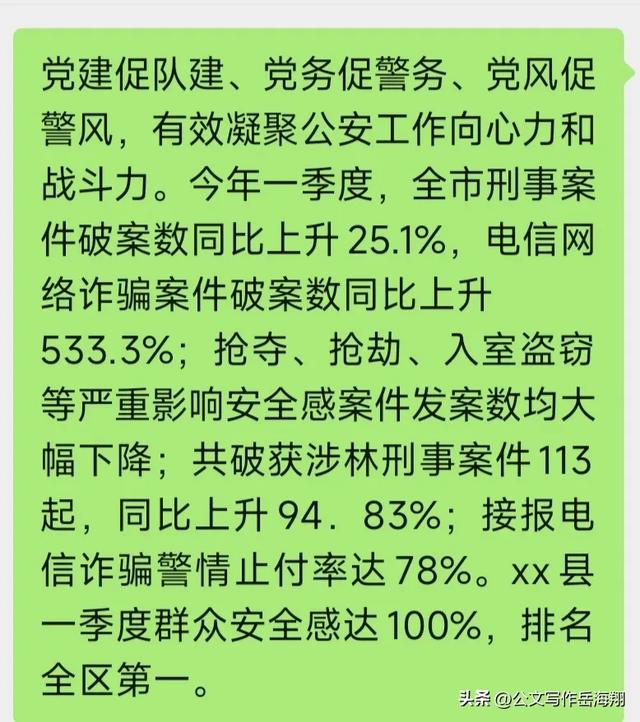 党建促队建、党务促警务、党风促警风，有效凝聚公安工作向心力和战斗力。今年一季度，全市刑事案件破案数同比上升 25.1%，电信网络诈骗案件破案数同比上升 533.3%；抢夺、抢劫、入室盗窃等严重影响安全感案件发案数均大幅下降；共破获涉林刑事案件 113 起，同比上升 94．83%；接报电信诈骗警情止付率达 78%。xx 县一季度群众安全感达 100%，排名全区第一。

头条 @公文写作岳海翔